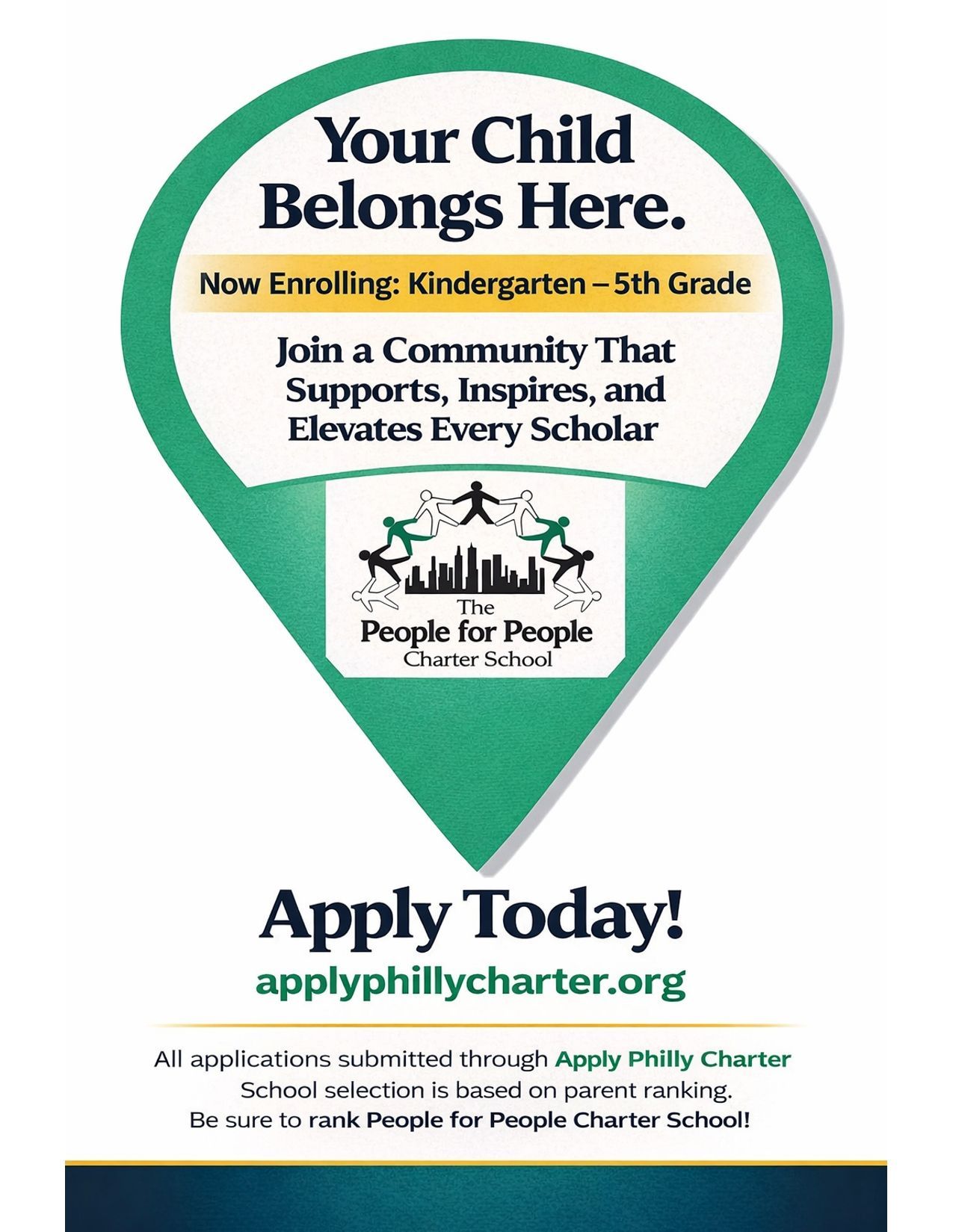 Your Child Belongs Here.

Now Enrolling: Kindergarten – 5th Grade

Join a Community That Supports, Inspires, and Elevates Every Scholar

The
People for People
Charter School

Apply Today!

applyphillycharter.org

All applications submitted through Apply Philly Charter
School selection is based on parent ranking.
Be sure to rank People for People Charter School!